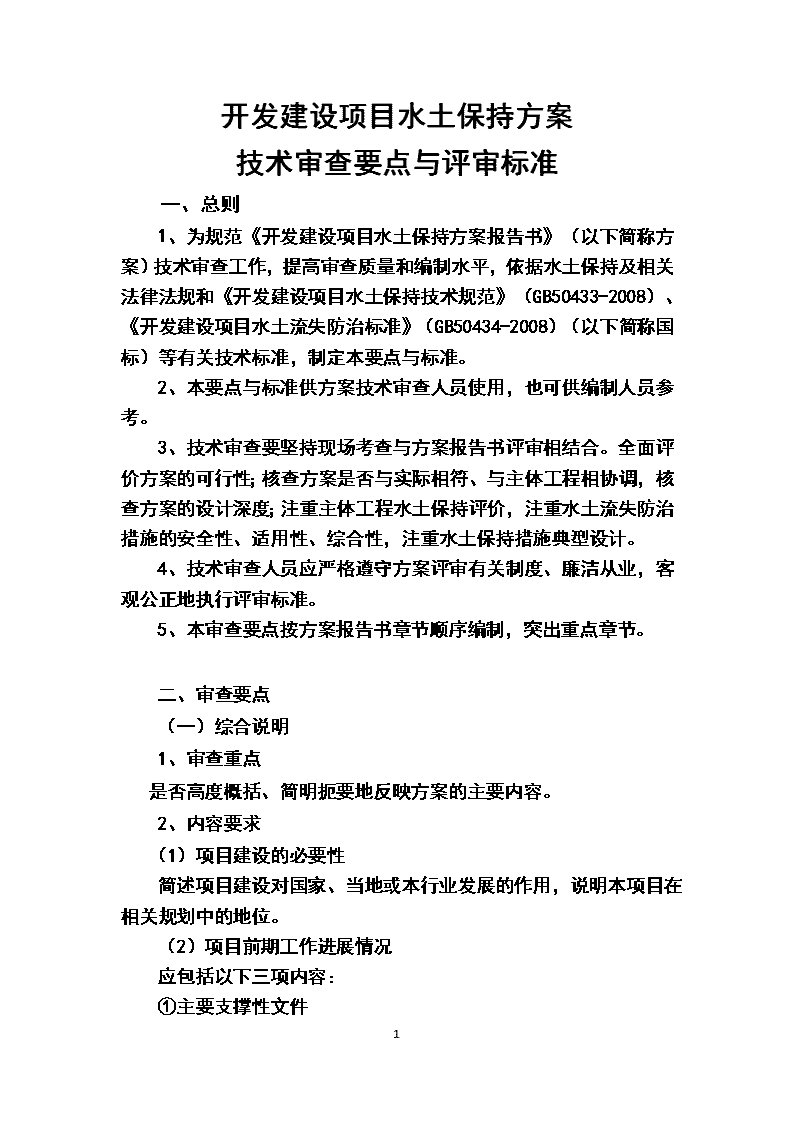 开发建设项目水土保持方案
技术审查要点与评审标准

一、总则

1、为规范《开发建设项目水土保持方案报告书》（以下简称方案）技术审查工作，提高审查质量和编制水平，依据水土保持及相关法律法规和《开发建设项目水土保持技术规范》（GB50433-2008）、《开发建设项目水土流失防治标准》（GB50434-2008）（以下简称国标）等有关技术标准，制定本要点与标准。

2、本要点与标准供方案技术审查人员使用，也可供编制人员参考。

3、技术审查要坚持现场考查与方案报告书评审相结合。全面评价方案的可行性；核查方案是否与实际相符、与主体工程相协调，核查方案的设计深度；注重主体工程水土保持评价，注重水土流失防治措施的安全性、适用性、综合性，注重水土保持措施典型设计。

4、技术审查人员应严格遵守方案评审有关制度、廉洁从业，客观公正地执行评审标准。

5、本审查要点按方案报告书章节顺序编制，突出重点章节。

二、审查要点

（一）综合说明

1、审查重点

是否高度概括、简明扼要地反映方案的主要内容。

2、内容要求

（1）项目建设的必要性

简述项目建设对国家、当地或本行业发展的作用，说明本项目在相关规划中的地位。

（2）项目前期工作进展情况

应包括以下三项内容：

①主要支撑性文件

1